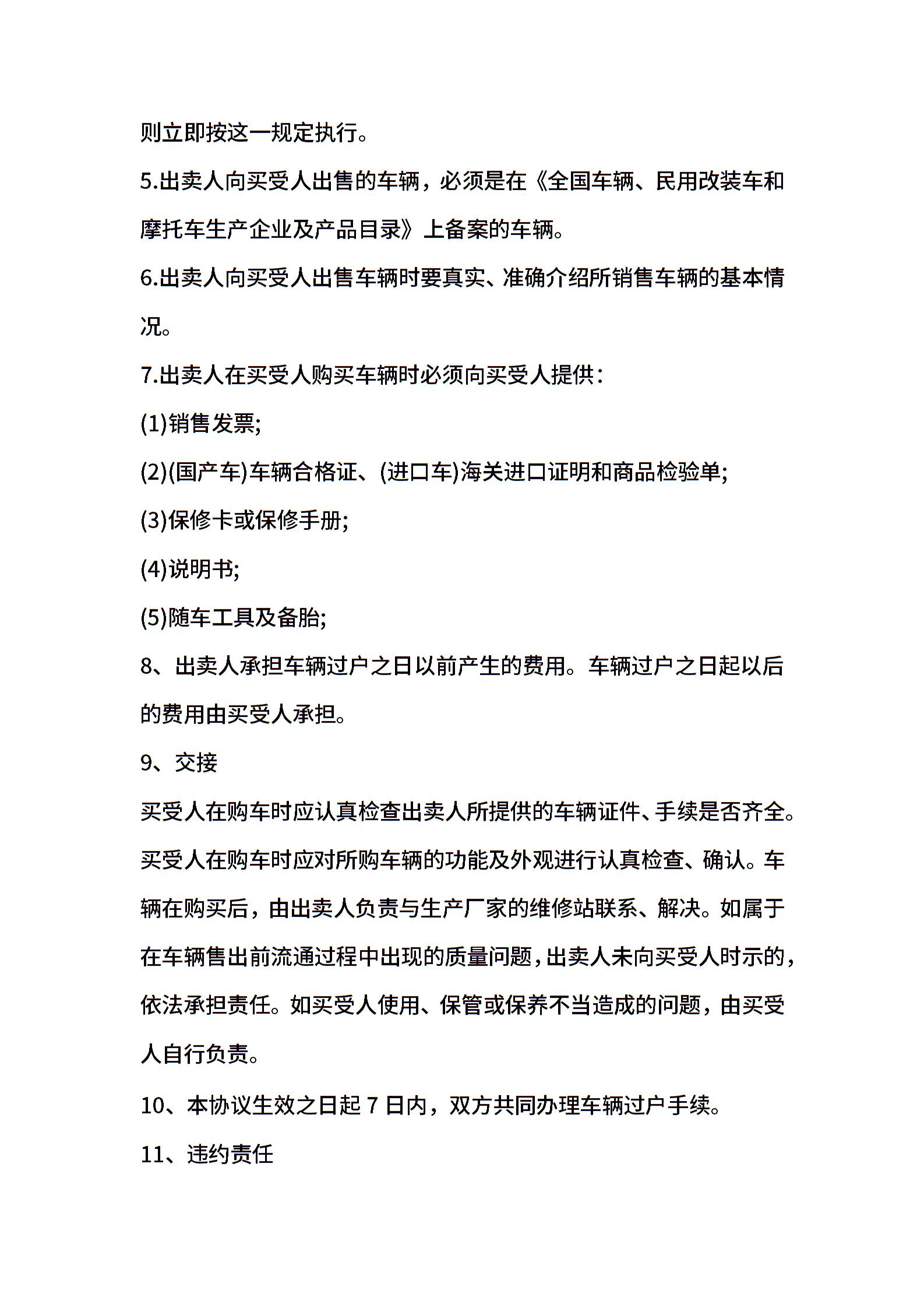 则立即按这一规定执行。

5.出卖人向买受人出售的车辆，必须是在《全国车辆、民用改装车和摩托车生产企业及产品目录》上备案的车辆。

6.出卖人向买受人出售车辆时要真实、准确介绍所销售车辆的基本情况。

7.出卖人在买受人购买车辆时必须向买受人提供：

(1)销售发票;

(2)(国产车)车辆合格证、(进口车)海关进口证明和商品检验单;

(3)保修卡或保修手册;

(4)说明书;

(5)随车工具及备胎;

8、出卖人承担车辆过户之日以前产生的费用。车辆过户之日起以后的费用由买受人承担。

9、交接

买受人在购车时应认真检查出卖人所提供的车辆证件、手续是否齐全。买受人在购车时应对所购车辆的功能及外观进行认真检查、确认。车辆在购买后，由出卖人负责与生产厂家的维修站联系、解决。如属于在车辆售出前流通过程中出现的质量问题，出卖人未向买受人时示的，依法承担责任。如买受人使用、保管或保养不当造成的问题，由买受人自行负责。

10、本协议生效之日起 7 日内，双方共同办理车辆过户手续。

11、违约责任